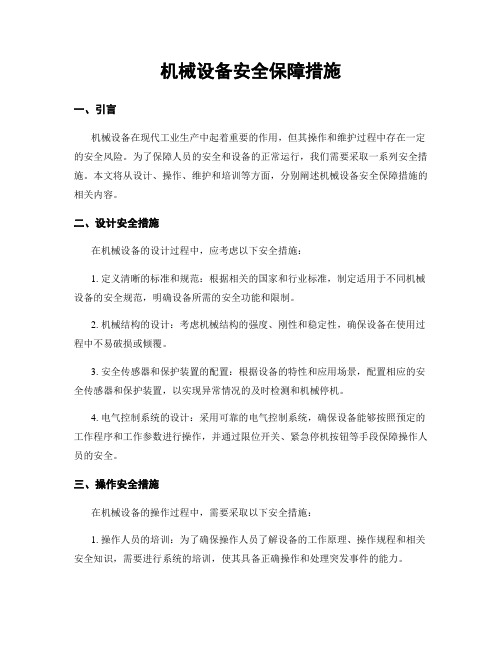 机械设备安全保障措施

一、引言

机械设备在现代工业生产中起着重要的作用，但其操作和维护过程中存在一定的安全风险。为了保障人员的安全和设备的正常运行，我们需要采取一系列安全措施。本文将从设计、操作、维护和培训等方面，分别阐述机械设备安全保障措施的相关内容。

二、设计安全措施

在机械设备的设计过程中，应考虑以下安全措施：

1. 定义清晰的标准和规范：根据相关的国家和行业标准，制定适用于不同机械设备的安全规范，明确设备所需的安全功能和限制。

2. 机械结构的设计：考虑机械结构的强度、刚性和稳定性，确保设备在使用过程中不易破损或倾覆。

3. 安全传感器和保护装置的配置：根据设备的特性和应用场景，配置相应的安全传感器和保护装置，以实现异常情况的及时检测和机械停机。

4. 电气控制系统的设计：采用可靠的电气控制系统，确保设备能够按照预定的工作程序和工作参数进行操作，并通过限位开关、紧急停机按钮等手段保障操作人员的安全。

三、操作安全措施

在机械设备的操作过程中，需要采取以下安全措施：

1. 操作人员的培训：为了确保操作人员了解设备的工作原理、操作规程和相关安全知识，需要进行系统的培训，使其具备正确操作和处理突发事件的能力。